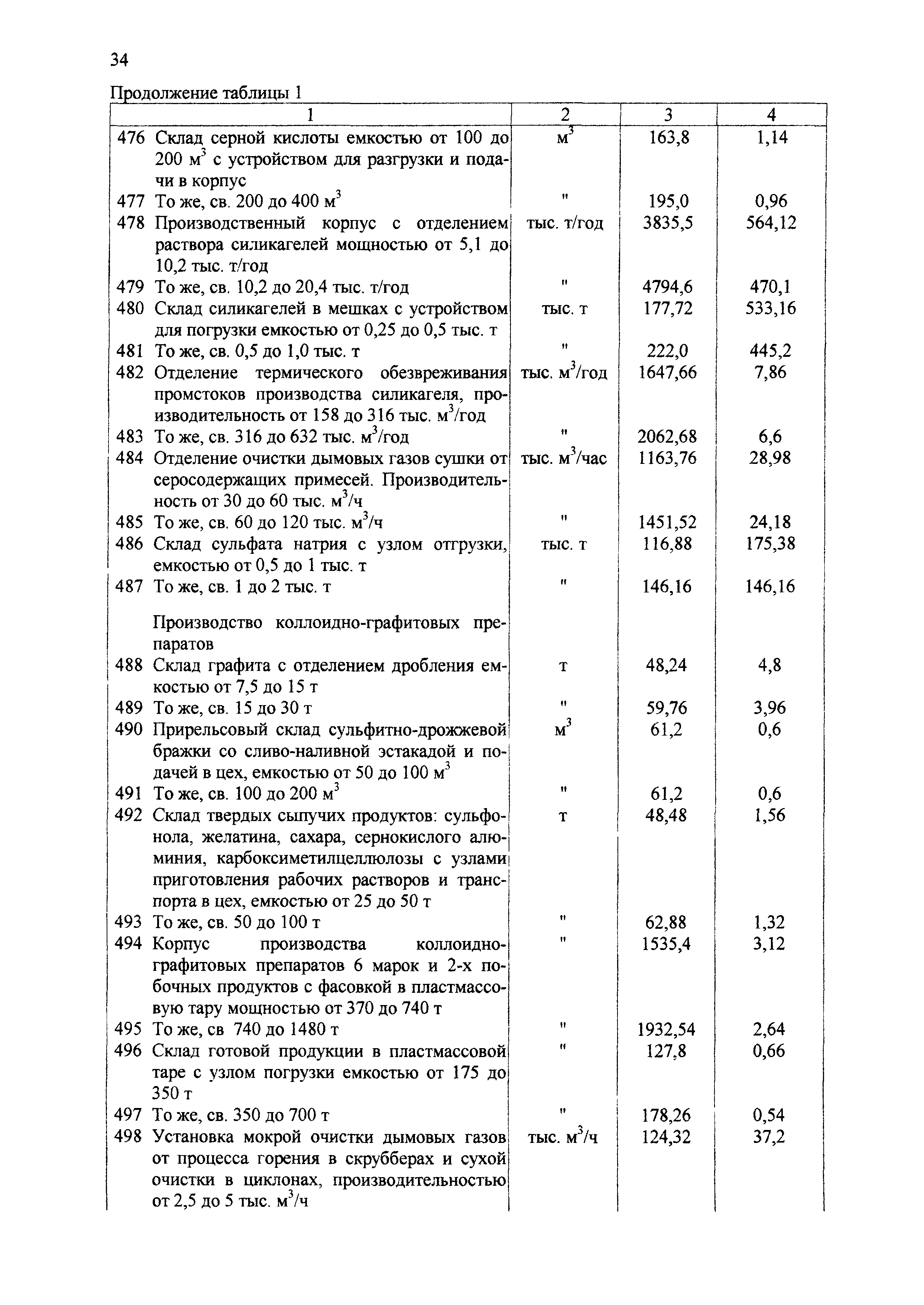 34

Продолжение таблицы 1

| 1 | 2 | 3 | 4 |
|---|---|---|---|
| 476 Склад серной кислоты емкостью от 100 до 200 $м^3$ с устройством для разгрузки и подачи в корпус | $м^3$ | 163,8 | 1,14 |
| 477 То же, св. 200 до 400 $м^3$ | " | 195,0 | 0,96 |
| 478 Производственный корпус с отделением раствора силикагелей мощностью от 5,1 до 10,2 тыс. т/год | тыс. т/год | 3835,5 | 564,12 |
| 479 То же, св. 10,2 до 20,4 тыс. т/год | " | 4794,6 | 470,1 |
| 480 Склад силикагелей в мешках с устройством для погрузки емкостью от 0,25 до 0,5 тыс. т | тыс. т | 177,72 | 533,16 |
| 481 То же, св. 0,5 до 1,0 тыс. т | " | 222,0 | 445,2 |
| 482 Отделение термического обезвреживания промстоков производства силикагеля, производительность от 158 до 316 тыс. $м^3$/год | тыс. $м^3$/год | 1647,66 | 7,86 |
| 483 То же, св. 316 до 632 тыс. $м^3$/год | " | 2062,68 | 6,6 |
| 484 Отделение очистки дымовых газов сушки от серосодержащих примесей. Производительность от 30 до 60 тыс. $м^3$/ч | тыс. $м^3$/час | 1163,76 | 28,98 |
| 485 То же, св. 60 до 120 тыс. $м^3$/ч | " | 1451,52 | 24,18 |
| 486 Склад сульфата натрия с узлом отгрузки, емкостью от 0,5 до 1 тыс. т | тыс. т | 116,88 | 175,38 |
| 487 То же, св. 1 до 2 тыс. т | " | 146,16 | 146,16 |
| Производство коллоидно-графитовых препаратов | | | |
| 488 Склад графита с отделением дробления емкостью от 7,5 до 15 т | т | 48,24 | 4,8 |
| 489 То же, св. 15 до 30 т | " | 59,76 | 3,96 |
| 490 Прирельсовый склад сульфитно-дрожжевой бражки со сливо-наливной эстакадой и подачей в цех, емкостью от 50 до 100 $м^3$ | $м^3$ | 61,2 | 0,6 |
| 491 То же, св. 100 до 200 $м^3$ | " | 61,2 | 0,6 |
| 492 Склад твердых сыпучих продуктов: сульфонола, желатина, сахара, сернокислого алюминия, карбоксиметилцеллюлозы с узлами приготовления рабочих растворов и транспорта в цех, емкостью от 25 до 50 т | т | 48,48 | 1,56 |
| 493 То же, св. 50 до 100 т | " | 62,88 | 1,32 |
| 494 Корпус производства коллоидно-графитовых препаратов 6 марок и 2-х побочных продуктов с фасовкой в пластмассовую тару мощностью от 370 до 740 т | " | 1535,4 | 3,12 |
| 495 То же, св 740 до 1480 т | " | 1932,54 | 2,64 |
| 496 Склад готовой продукции в пластмассовой таре с узлом погрузки емкостью от 175 до 350 т | " | 127,8 | 0,66 |
| 497 То же, св. 350 до 700 т | " | 178,26 | 0,54 |
| 498 Установка мокрой очистки дымовых газов от процесса горения в скрубберах и сухой очистки в циклонах, производительностью от 2,5 до 5 тыс. $м^3$/ч | тыс. $м^3$/ч | 124,32 | 37,2 |